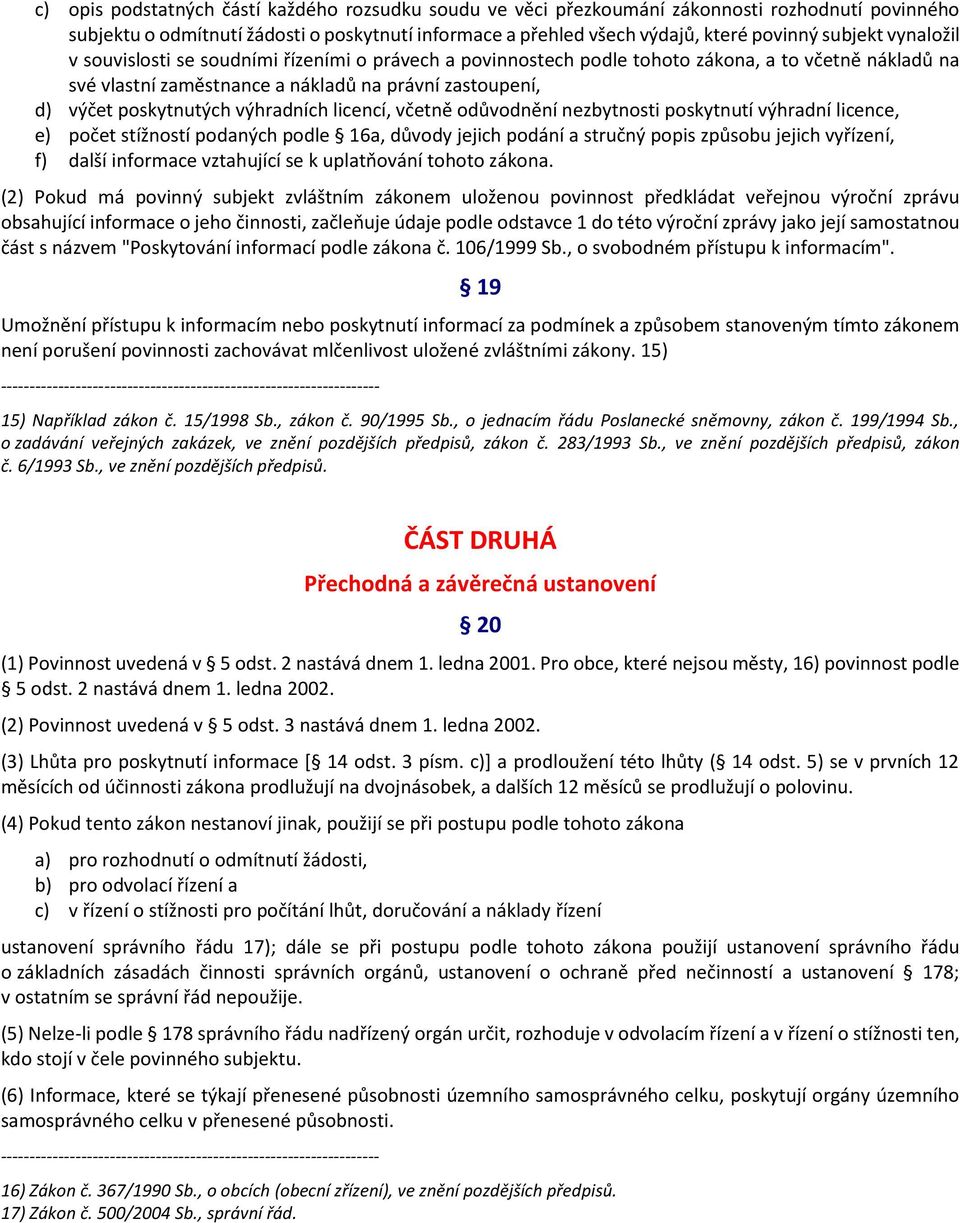 c) opis podstatných částí každého rozsudku soudu ve věci přezkoumání zákonnosti rozhodnutí povinného subjektu o odmítnutí žádosti o poskytnutí informace a přehled všech výdajů, které povinný subjekt vynaložil v souvislosti se soudními řízeními o právech a povinnostech podle tohoto zákona, a to včetně nákladů na své vlastní zaměstnance a nákladů na právní zastoupení,
d) výčet poskytnutých výhradních licencí, včetně odůvodnění nezbytnosti poskytnutí výhradní licence,
e) počet stížností podaných podle § 16a, důvody jejich podání a stručný popis způsobu jejich vyřízení,
f) další informace vztahující se k uplatňování tohoto zákona.

(2) Pokud má povinný subjekt zvláštním zákonem uloženou povinnost předkládat veřejnou výroční zprávu obsahující informace o jeho činnosti, začleňuje údaje podle odstavce 1 do této výroční zprávy jako její samostatnou část s názvem "Poskytování informací podle zákona č. 106/1999 Sb., o svobodném přístupu k informacím".

§ 19

Umožnění přístupu k informacím nebo poskytnutí informací za podmínek a způsobem stanoveným tímto zákonem není porušení povinnosti zachovávat mlčenlivost uložené zvláštními zákony. 15)

------------------------------------------------------------------

15) Například zákon č. 15/1998 Sb., zákon č. 90/1995 Sb., o jednacím řádu Poslanecké sněmovny, zákon č. 199/1994 Sb., o zadávání veřejných zakázek, ve znění pozdějších předpisů, zákon č. 283/1993 Sb., ve znění pozdějších předpisů, zákon č. 6/1993 Sb., ve znění pozdějších předpisů.

ČÁST DRUHÁ

Přechodná a závěrečná ustanovení

§ 20

(1) Povinnost uvedená v § 5 odst. 2 nastává dnem 1. ledna 2001. Pro obce, které nejsou městy, 16) povinnost podle § 5 odst. 2 nastává dnem 1. ledna 2002.

(2) Povinnost uvedená v § 5 odst. 3 nastává dnem 1. ledna 2002.

(3) Lhůta pro poskytnutí informace [§ 14 odst. 3 písm. c)] a prodloužení této lhůty (§ 14 odst. 5) se v prvních 12 měsících od účinnosti zákona prodlužují na dvojnásobek, a dalších 12 měsíců se prodlužují o polovinu.

(4) Pokud tento zákon nestanoví jinak, použijí se při postupu podle tohoto zákona

a) pro rozhodnutí o odmítnutí žádosti,
b) pro odvolací řízení a
c) v řízení o stížnosti pro počítání lhůt, doručování a náklady řízení

ustanovení správního řádu 17); dále se při postupu podle tohoto zákona použijí ustanovení správního řádu o základních zásadách činnosti správních orgánů, ustanovení o ochraně před nečinností a ustanovení § 178; v ostatním se správní řád nepoužije.

(5) Nelze-li podle § 178 správního řádu nadřízený orgán určit, rozhoduje v odvolacím řízení a v řízení o stížnosti ten, kdo stojí v čele povinného subjektu.

(6) Informace, které se týkají přenesené působnosti územního samosprávného celku, poskytují orgány územního samosprávného celku v přenesené působnosti.

------------------------------------------------------------------

16) Zákon č. 367/1990 Sb., o obcích (obecní zřízení), ve znění pozdějších předpisů.
17) Zákon č. 500/2004 Sb., správní řád.